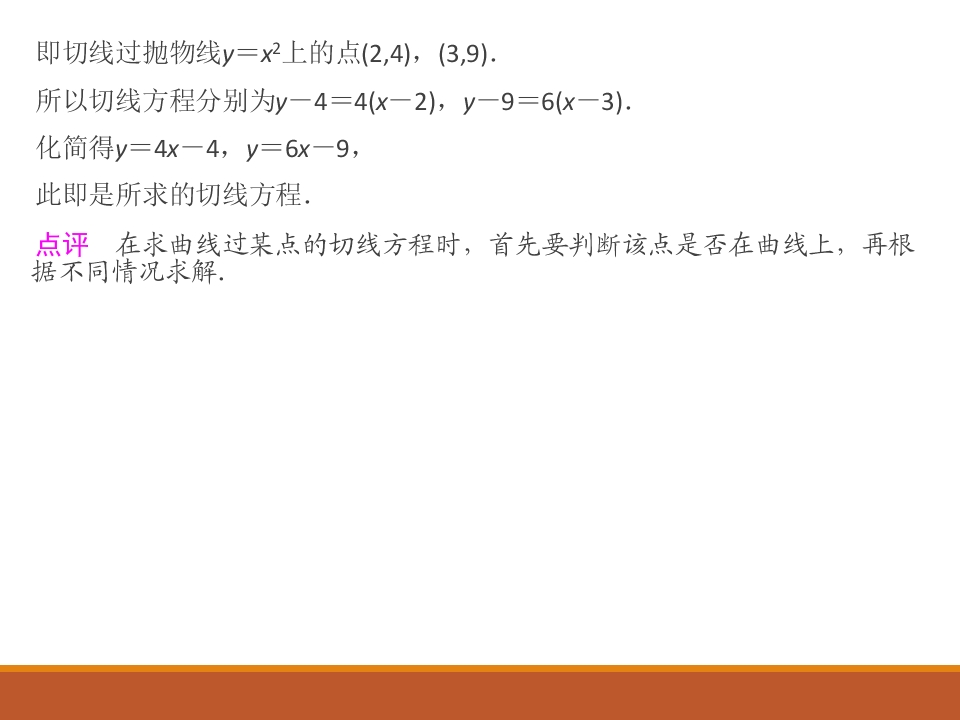 即切线过抛物线$y=x^2$上的点(2,4)，(3,9).

所以切线方程分别为$y-4=4(x-2)$，$y-9=6(x-3)$.

化简得$y=4x-4$，$y=6x-9$，

此即是所求的切线方程.

点评 在求曲线过某点的切线方程时，首先要判断该点是否在曲线上，再根据不同情况求解.